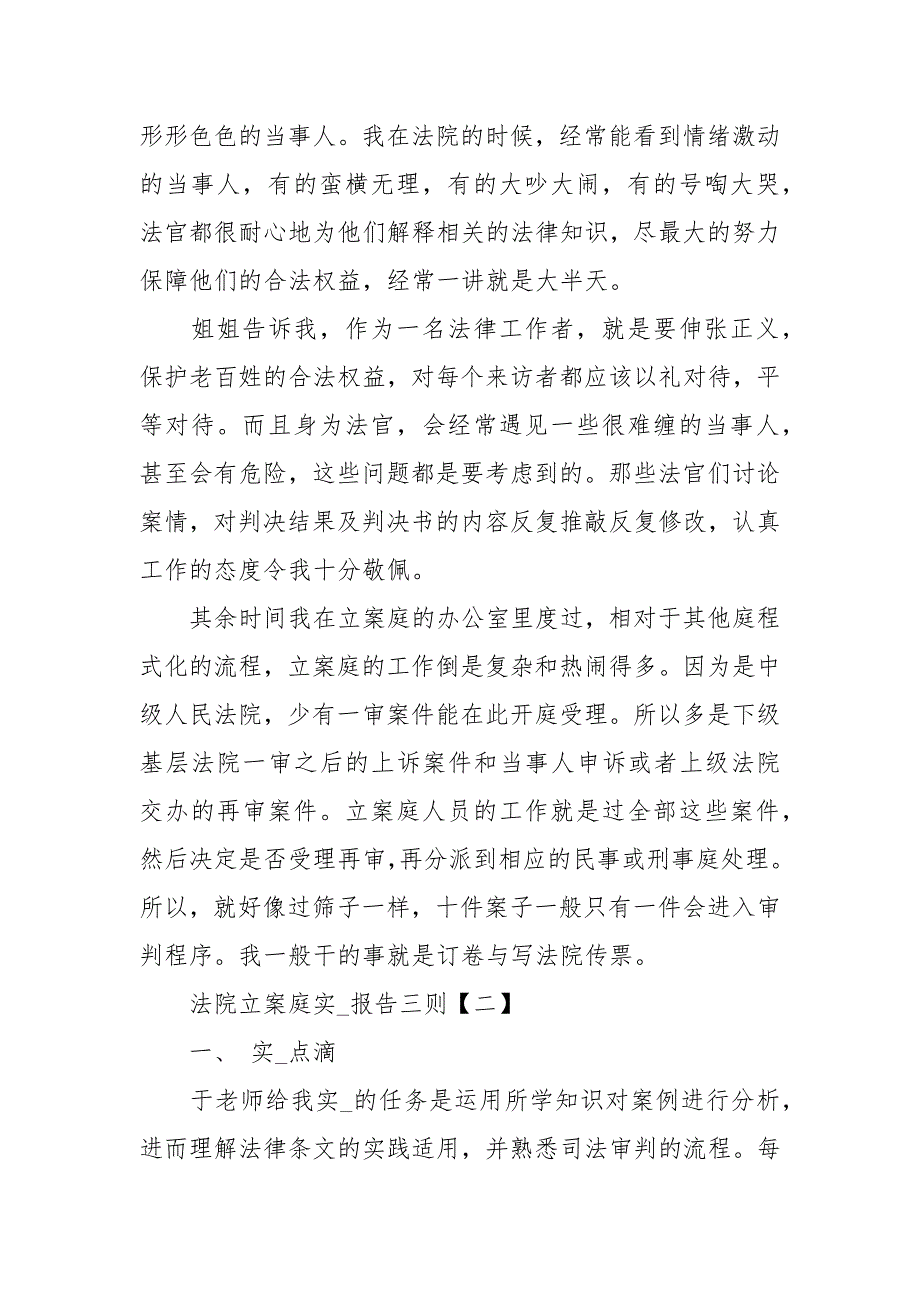 形形色色的当事人。我在法院的时候，经常能看到情绪激动的当事人，有的蛮横无理，有的大吵大闹，有的号啕大哭，法官都很耐心地为他们解释相关的法律知识，尽最大的努力保障他们的合法权益，经常一讲就是大半天。

姐姐告诉我，作为一名法律工作者，就是要伸张正义，保护老百姓的合法权益，对每个来访者都应该以礼对待，平等对待。而且身为法官，会经常遇见一些很难缠的当事人，甚至会有危险，这些问题都是要考虑到的。那些法官们讨论案情，对判决结果及判决书的内容反复推敲反复修改，认真工作的态度令我十分敬佩。

其余时间我在立案庭的办公室里度过，相对于其他庭程式化的流程，立案庭的工作倒是复杂和热闹得多。因为是中级人民法院，少有一审案件能在此开庭受理。所以多是下级基层法院一审之后的上诉案件和当事人申诉或者上级法院交办的再审案件。立案庭人员的工作就是过全部这些案件，然后决定是否受理再审，再分派到相应的民事或刑事庭处理。所以，就好像过筛子一样，十件案子一般只有一件会进入审判程序。我一般干的事就是订卷与写法院传票。

法院立案庭实_报告三则【二】

一、 实_点滴

于老师给我实_的任务是运用所学知识对案例进行分析，进而理解法律条文的实践适用，并熟悉司法审判的流程。每